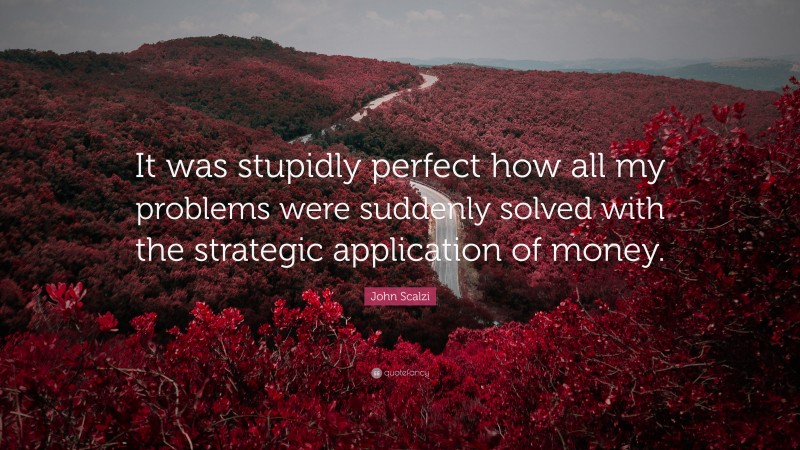 It was stupidly perfect how all my problems were suddenly solved with the strategic application of money.

John Scalzi

quotefancy